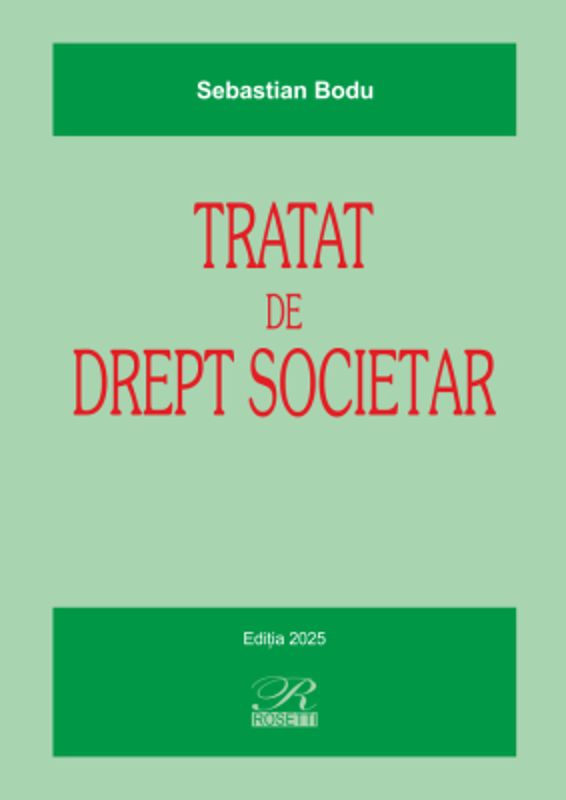 Sebastian Bodu

TRATAT
DE
DREPT SOCIETAR

Ediția 2025

R
ROSETTI